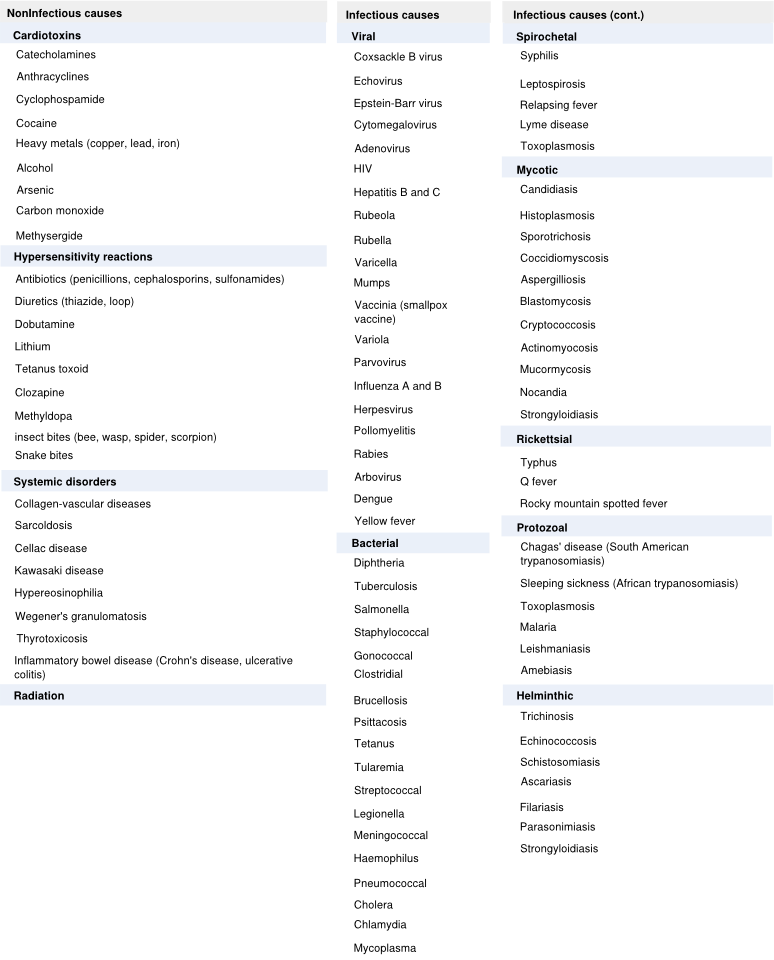 NonInfectious causes

Cardiotoxins
Catecholamines
Anthracyclines
Cyclophospamide
Cocaine
Heavy metals (copper, lead, iron)
Alcohol
Arsenic
Carbon monoxide
Methysergide

Hypersensitivity reactions
Antibiotics (penicillions, cephalosporins, sulfonamides)
Diuretics (thiazide, loop)
Dobutamine
Lithium
Tetanus toxoid
Clozapine
Methyldopa
insect bites (bee, wasp, spider, scorpion)
Snake bites

Systemic disorders
Collagen-vascular diseases
Sarcoldosis
Cellac disease
Kawasaki disease
Hypereosinophilia
Wegener's granulomatosis
Thyrotoxicosis
Inflammatory bowel disease (Crohn's disease, ulcerative colitis)

Radiation

Infectious causes

Viral
Coxsackle B virus
Echovirus
Epstein-Barr virus
Cytomegalovirus
Adenovirus
HIV
Hepatitis B and C
Rubeola
Rubella
Varicella
Mumps
Vaccinia (smallpox vaccine)
Variola
Parvovirus
Influenza A and B
Herpesvirus
Pollomyelitis
Rabies
Arbovirus
Dengue
Yellow fever

Bacterial
Diphtheria
Tuberculosis
Salmonella
Staphylococcal
Gonococcal
Clostridial
Brucellosis
Psittacosis
Tetanus
Tularemia
Streptococcal
Legionella
Meningococcal
Haemophilus
Pneumococcal
Cholera
Chlamydia
Mycoplasma

Infectious causes (cont.)

Spirochetal
Syphilis
Leptospirosis
Relapsing fever
Lyme disease
Toxoplasmosis

Mycotic
Candidiasis
Histoplasmosis
Sporotrichosis
Coccidiomyscosis
Aspergilliosis
Blastomycosis
Cryptococcosis
Actinomyocosis
Mucormycosis
Nocandia
Strongyloidiasis

Rickettsial
Typhus
Q fever
Rocky mountain spotted fever

Protozoal
Chagas' disease (South American trypanosomiasis)
Sleeping sickness (African trypanosomiasis)
Toxoplasmosis
Malaria
Leishmaniasis
Amebiasis

Helminthic
Trichinosis
Echinococcosis
Schistosomiasis
Ascariasis
Filariasis
Parasonimiasis
Strongyloidiasis